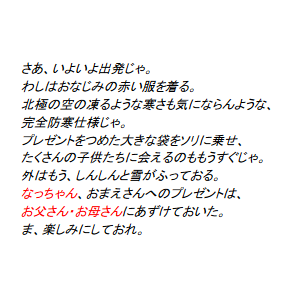 さあ、いよいよ出発じゃ。
わしはおなじみの赤い服を着る。
北極の空の凍るような寒さも気にならんような、
完全防寒仕様じゃ。
プレゼントをつめた大きな袋をソリに乗せ、
たくさんの子供たちに会えるのももうすぐじゃ。
外はもう、しんしんと雪がふっておる。
なっちゃん、おまえさんへのプレゼントは、
お父さん・お母さんにあずけておいた。
ま、楽しみにしておれ。